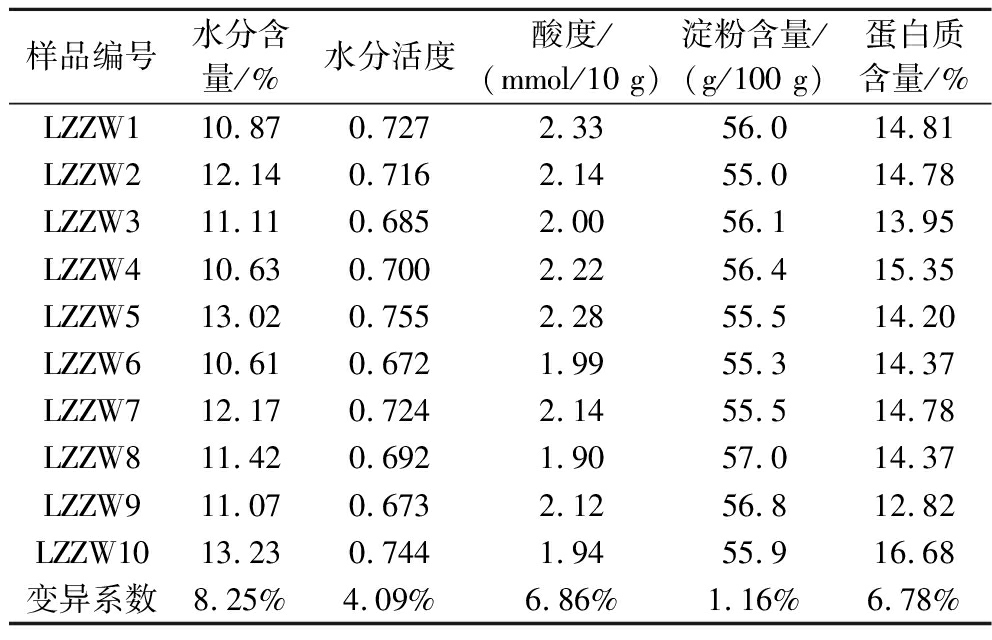 | 样品编号 | 水分含量/% | 水分活度 | 酸度/（mmol/10 g） | 淀粉含量/（g/100 g） | 蛋白质含量/% |
|---|---|---|---|---|---|
| LZZW1 | 10.87 | 0.727 | 2.33 | 56.0 | 14.81 |
| LZZW2 | 12.14 | 0.716 | 2.14 | 55.0 | 14.78 |
| LZZW3 | 11.11 | 0.685 | 2.00 | 56.1 | 13.95 |
| LZZW4 | 10.63 | 0.700 | 2.22 | 56.4 | 15.35 |
| LZZW5 | 13.02 | 0.755 | 2.28 | 55.5 | 14.20 |
| LZZW6 | 10.61 | 0.672 | 1.99 | 55.3 | 14.37 |
| LZZW7 | 12.17 | 0.724 | 2.14 | 55.5 | 14.78 |
| LZZW8 | 11.42 | 0.692 | 1.90 | 57.0 | 14.37 |
| LZZW9 | 11.07 | 0.673 | 2.12 | 56.8 | 12.82 |
| LZZW10 | 13.23 | 0.744 | 1.94 | 55.9 | 16.68 |
| 变异系数 | 8.25% | 4.09% | 6.86% | 1.16% | 6.78% |